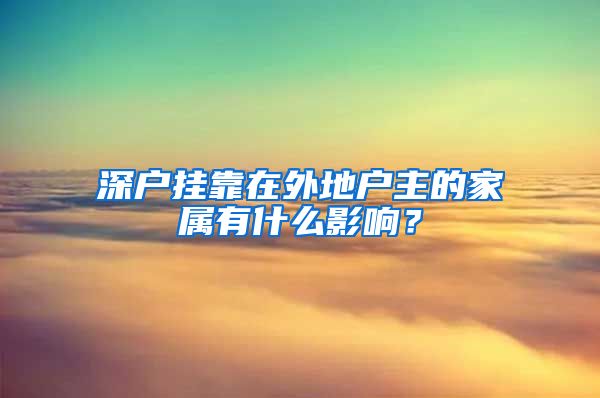 深户挂靠在外地户主的家属有什么影响？